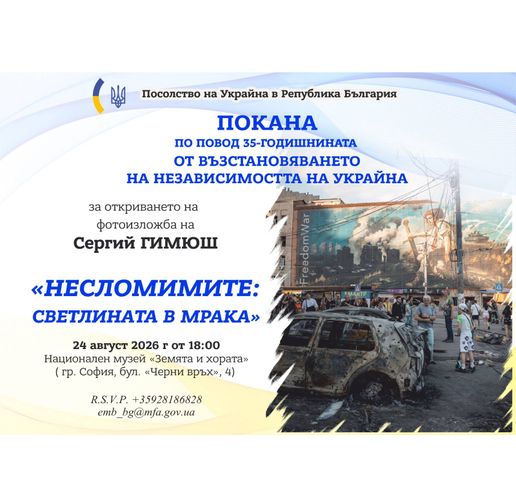 Посолство на Украйна в Република България

ПОКАНА
ПО ПОВОД 35-ГОДИШНИНАТА
ОТ ВЪЗСТАНОВЯВАНЕТО
НА НЕЗАВИСИМОСТТА НА УКРАЙНА

за откриването на
фотоизложба на
Сергий ГИМЮШ

«НЕСЛОМИМИТЕ:
СВЕТЛИНАТА В МРАКА»

24 август 2026 г от 18:00
Национален музей «Земята и хората»
( гр. София, бул. «Черни връх», 4)

R.S.V.P. +35928186828
emb_bg@mfa.gov.ua

FreedomWar